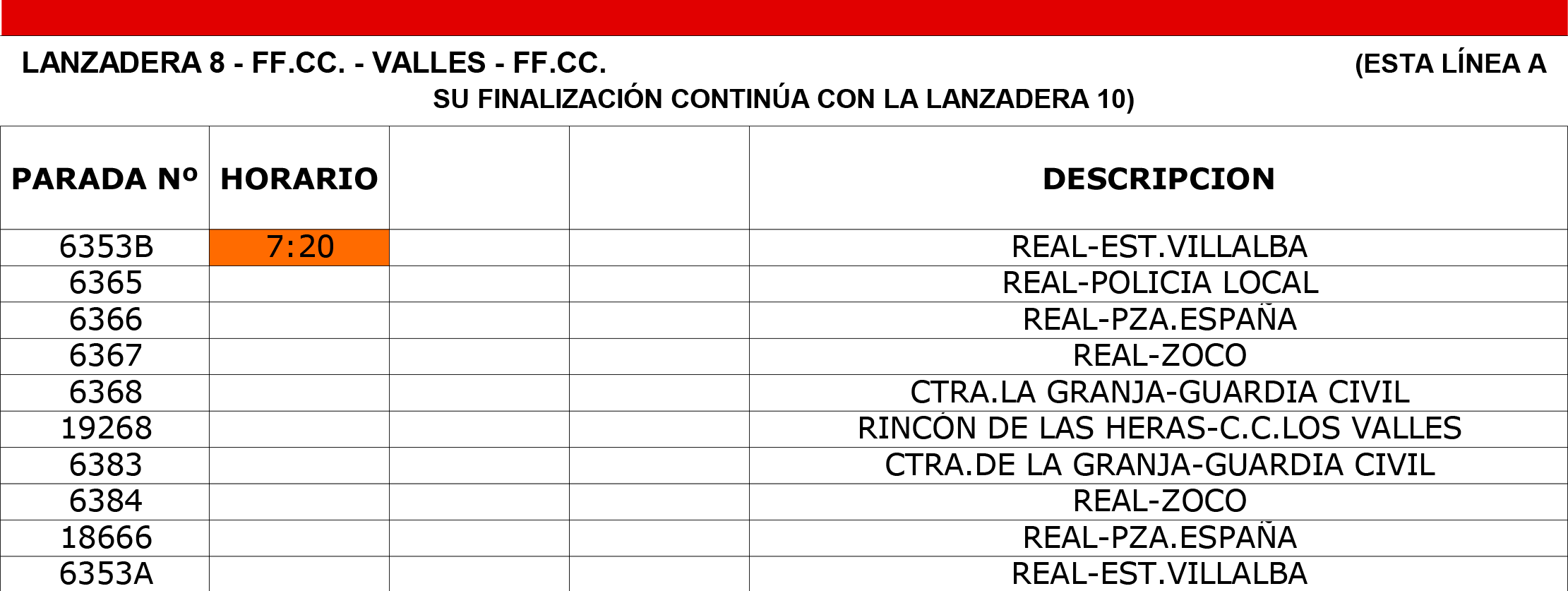 LANZADERA 8 - FF.CC. - VALLES - FF.CC. (ESTA LÍNEA A SU FINALIZACIÓN CONTINÚA CON LA LANZADERA 10)

| PARADA Nº | HORARIO | | | DESCRIPCION |
|---|---|---|---|---|
| 6353B | 7:20 | | | REAL-EST.VILLALBA |
| 6365 | | | | REAL-POLICIA LOCAL |
| 6366 | | | | REAL-PZA.ESPAÑA |
| 6367 | | | | REAL-ZOCO |
| 6368 | | | | CTRA.LA GRANJA-GUARDIA CIVIL |
| 19268 | | | | RINCÓN DE LAS HERAS-C.C.LOS VALLES |
| 6383 | | | | CTRA.DE LA GRANJA-GUARDIA CIVIL |
| 6384 | | | | REAL-ZOCO |
| 18666 | | | | REAL-PZA.ESPAÑA |
| 6353A | | | | REAL-EST.VILLALBA |